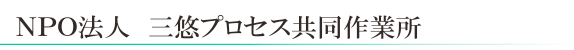 NPO法人　三悠プロセス共同作業所